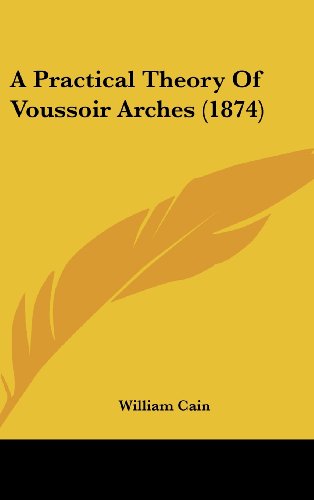 A Practical Theory Of Voussoir Arches (1874)

William Cain